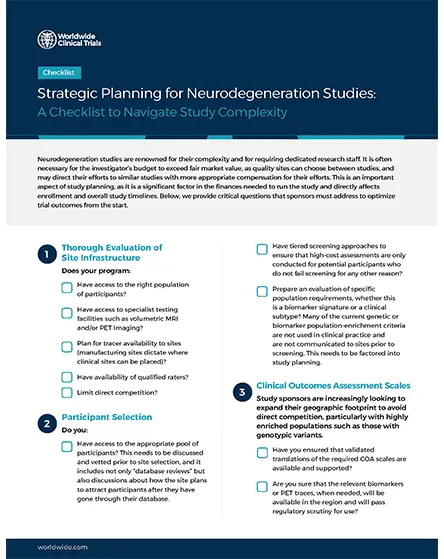 Worldwide Clinical Trials

Checklist

Strategic Planning for Neurodegeneration Studies: A Checklist to Navigate Study Complexity

Neurodegeneration studies are renowned for their complexity and for requiring dedicated research staff. It is often necessary for the investigator's budget to exceed fair market value, as quality sites can choose between studies, and may direct their efforts to similar studies with more appropriate compensation for their efforts. This is an important aspect of study planning, as it is a significant factor in the finances needed to run the study and directly affects enrollment and overall study timelines. Below, we provide critical questions that sponsors must address to optimize trial outcomes from the start.

1 Thorough Evaluation of Site Infrastructure

Does your program:

Have access to the right population of participants?

Have access to specialist testing facilities such as volumetric MRI and/or PET Imaging?

Plan for tracer availability to sites (manufacturing sites dictate where clinical sites can be placed)?

Have availability of qualified raters?

Limit direct competition?

2 Participant Selection

Do you:

Have access to the appropriate pool of participants? This needs to be discussed and vetted prior to site selection, and it includes not only "database reviews" but also discussions about how the site plans to attract participants after they have gone through their database.

Have tiered screening approaches to ensure that high-cost assessments are only conducted for potential participants who do not fail screening for any other reason?

Prepare an evaluation of specific population requirements, whether this is a biomarker signature or a clinical subtype? Many of the current genetic or biomarker population-enrichment criteria are not used in clinical practice and are not communicated to sites prior to screening. This needs to be factored into study planning.

3 Clinical Outcomes Assessment Scales

Study sponsors are increasingly looking to expand their geographic footprint to avoid direct competition, particularly with highly enriched populations such as those with genotypic variants.

Have you ensured that validated translations of the required COA scales are available and supported?

Are you sure that the relevant biomarkers or PET traces, when needed, will be available in the region and will pass regulatory scrutiny for use?

worldwide.com